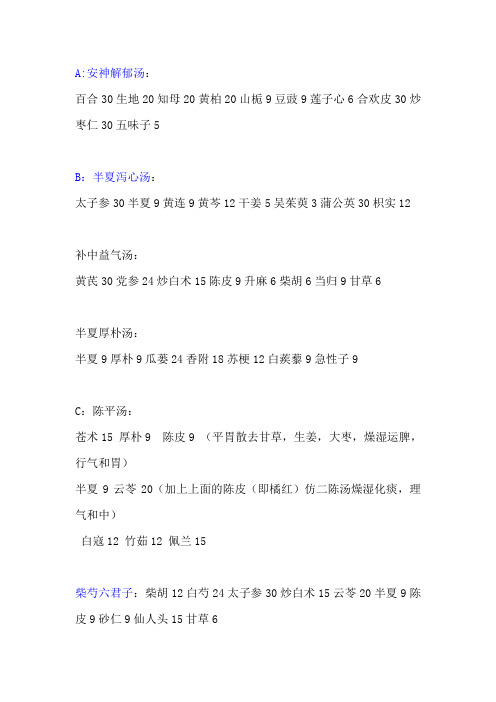 A:安神解郁汤：

百合 30 生地 20 知母 20 黄柏 20 山栀 9 豆豉 9 莲子心 6 合欢皮 30 炒枣仁 30 五味子 5

B：半夏泻心汤：

太子参 30 半夏 9 黄连 9 黄芩 12 干姜 5 吴茱萸 3 蒲公英 30 枳实 12

补中益气汤：

黄芪 30 党参 24 炒白术 15 陈皮 9 升麻 6 柴胡 6 当归 9 甘草 6

半夏厚朴汤：

半夏 9 厚朴 9 瓜蒌 24 香附 18 苏梗 12 白蒺藜 9 急性子 9

C：陈平汤：

苍术 15 厚朴 9 陈皮 9 （平胃散去甘草，生姜，大枣，燥湿运脾，行气和胃）

半夏 9 云苓 20（加上上面的陈皮（即橘红）仿二陈汤燥湿化痰，理气和中）

白蔻 12 竹茹 12 佩兰 15

柴芍六君子：柴胡 12 白芍 24 太子参 30 炒白术 15 云苓 20 半夏 9 陈皮 9 砂仁 9 仙人头 15 甘草 6